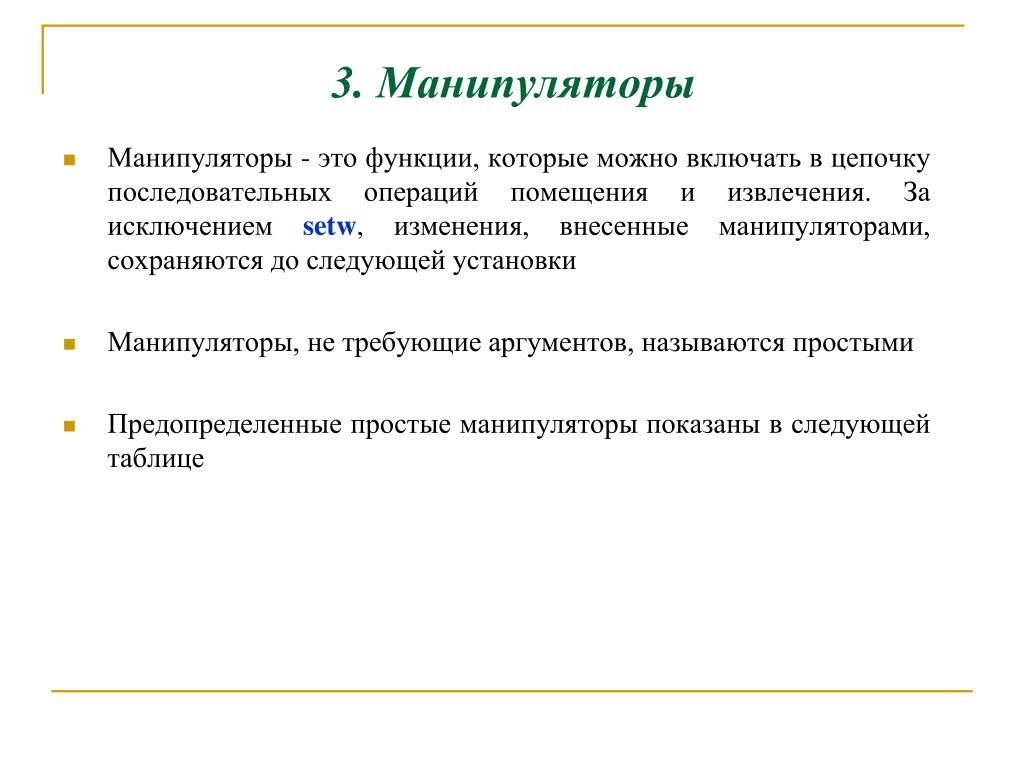 3. Манипуляторы

Манипуляторы - это функции, которые можно включать в цепочку последовательных операций помещения и извлечения. За исключением setw, изменения, внесенные манипуляторами, сохраняются до следующей установки

Манипуляторы, не требующие аргументов, называются простыми

Предопределенные простые манипуляторы показаны в следующей таблице